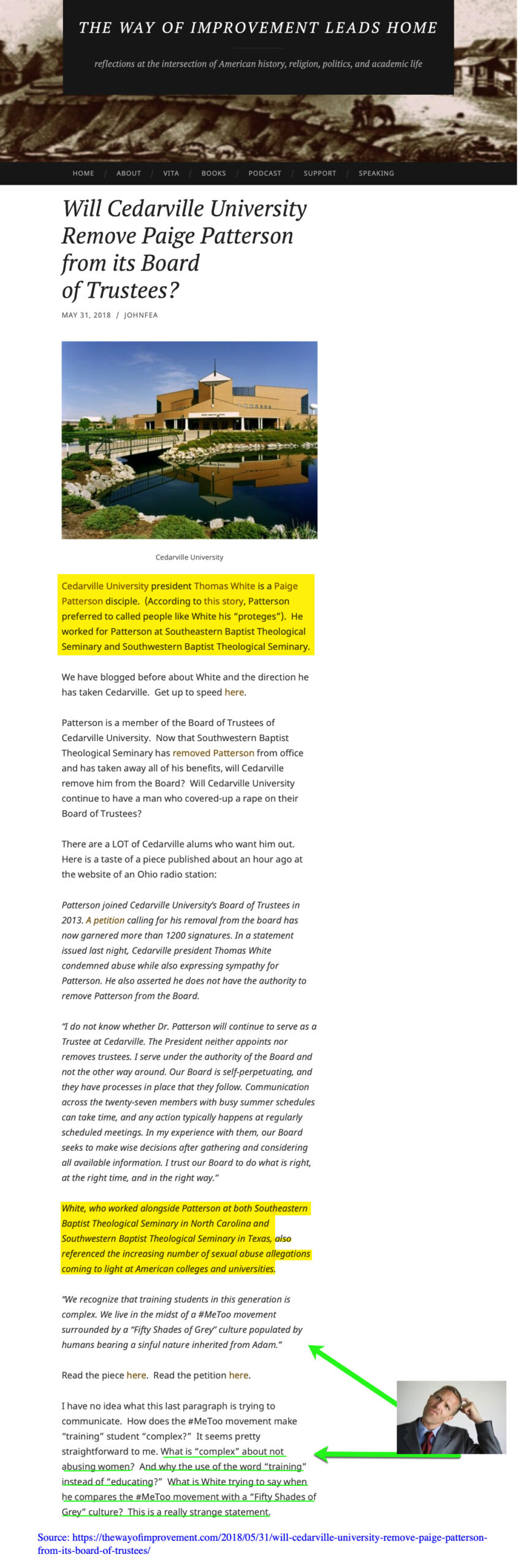 THE WAY OF IMPROVEMENT LEADS HOME

reflections at the intersection of American history, religion, politics, and academic life

HOME / ABOUT / VITA / BOOKS / PODCAST / SUPPORT / SPEAKING

Will Cedarville University Remove Paige Patterson from its Board of Trustees?

MAY 31, 2018 / JOHNFEA

Cedarville University

Cedarville University president Thomas White is a Paige Patterson disciple. (According to this story, Patterson preferred to called people like White his "proteges"). He worked for Patterson at Southeastern Baptist Theological Seminary and Southwestern Baptist Theological Seminary.

We have blogged before about White and the direction he has taken Cedarville. Get up to speed here.

Patterson is a member of the Board of Trustees of Cedarville University. Now that Southwestern Baptist Theological Seminary has removed Patterson from office and has taken away all of his benefits, will Cedarville remove him from the Board? Will Cedarville University continue to have a man who covered-up a rape on their Board of Trustees?

There are a LOT of Cedarville alums who want him out. Here is a taste of a piece published about an hour ago at the website of an Ohio radio station:

Patterson joined Cedarville University's Board of Trustees in 2013. A petition calling for his removal from the board has now garnered more than 1200 signatures. In a statement issued last night, Cedarville president Thomas White condemned abuse while also expressing sympathy for Patterson. He also asserted he does not have the authority to remove Patterson from the Board.

"I do not know whether Dr. Patterson will continue to serve as a Trustee at Cedarville. The President neither appoints nor removes trustees. I serve under the authority of the Board and not the other way around. Our Board is self-perpetuating, and they have processes in place that they follow. Communication across the twenty-seven members with busy summer schedules can take time, and any action typically happens at regularly scheduled meetings. In my experience with them, our Board seeks to make wise decisions after gathering and considering all available information. I trust our Board to do what is right, at the right time, and in the right way."

White, who worked alongside Patterson at both Southeastern Baptist Theological Seminary in North Carolina and Southwestern Baptist Theological Seminary in Texas, also referenced the increasing number of sexual abuse allegations coming to light at American colleges and universities.

"We recognize that training students in this generation is complex. We live in the midst of a #MeToo movement surrounded by a "Fifty Shades of Grey" culture populated by humans bearing a sinful nature inherited from Adam."

Read the piece here. Read the petition here.

I have no idea what this last paragraph is trying to communicate. How does the #MeToo movement make "training" student "complex?" It seems pretty straightforward to me. What is "complex" about not abusing women? And why the use of the word "training" instead of "educating?" What is White trying to say when he compares the #MeToo movement with a "Fifty Shades of Grey" culture? This is a really strange statement.

Source: https://thewayofimprovement.com/2018/05/31/will-cedarville-university-remove-paige-patterson-from-its-board-of-trustees/